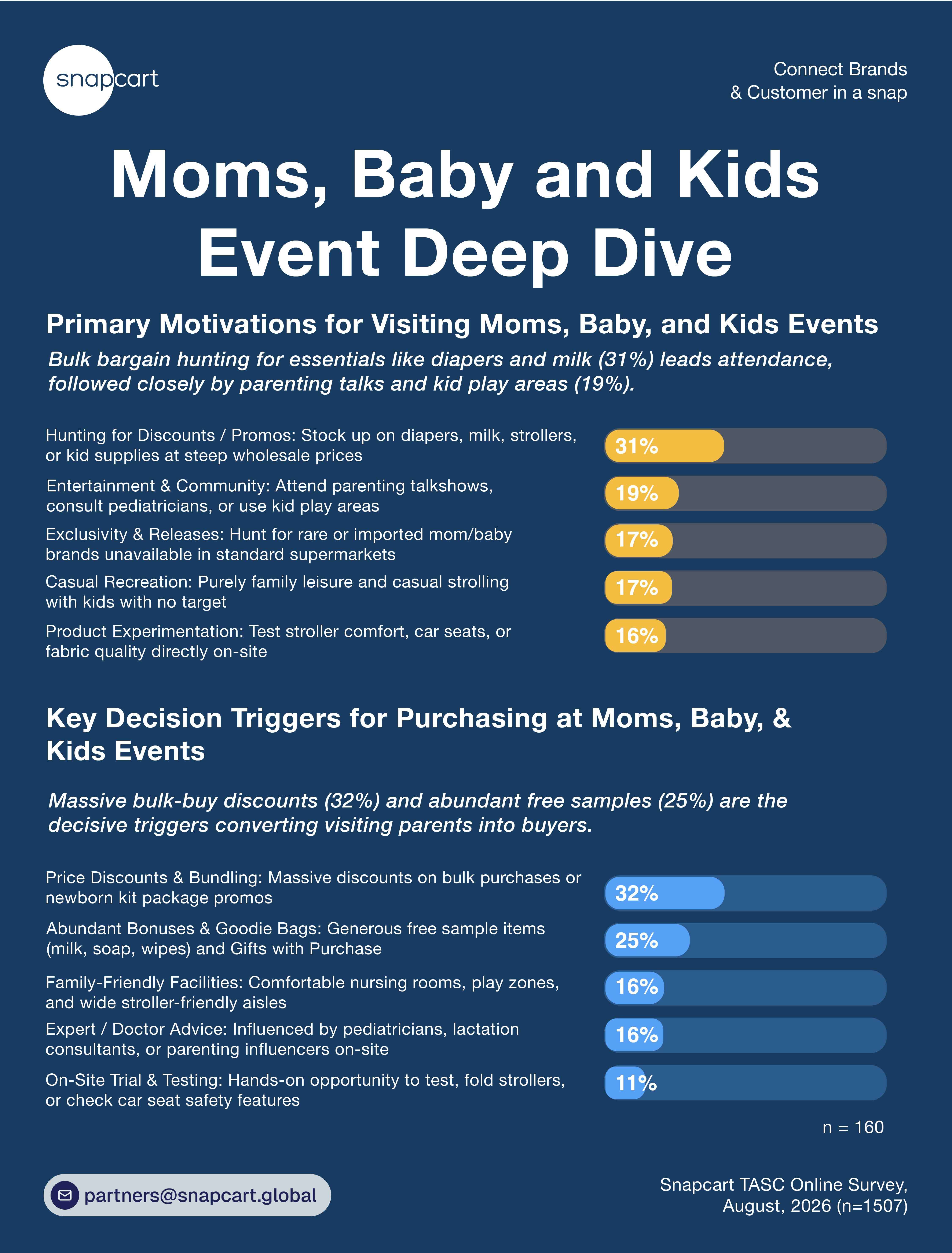 snapcart

Connect Brands & Customer in a snap

Moms, Baby and Kids Event Deep Dive

Primary Motivations for Visiting Moms, Baby, and Kids Events

Bulk bargain hunting for essentials like diapers and milk (31%) leads attendance, followed closely by parenting talks and kid play areas (19%).

Hunting for Discounts / Promos: Stock up on diapers, milk, strollers, or kid supplies at steep wholesale prices
31%

Entertainment & Community: Attend parenting talkshows, consult pediatricians, or use kid play areas
19%

Exclusivity & Releases: Hunt for rare or imported mom/baby brands unavailable in standard supermarkets
17%

Casual Recreation: Purely family leisure and casual strolling with kids with no target
17%

Product Experimentation: Test stroller comfort, car seats, or fabric quality directly on-site
16%

Key Decision Triggers for Purchasing at Moms, Baby, & Kids Events

Massive bulk-buy discounts (32%) and abundant free samples (25%) are the decisive triggers converting visiting parents into buyers.

Price Discounts & Bundling: Massive discounts on bulk purchases or newborn kit package promos
32%

Abundant Bonuses & Goodie Bags: Generous free sample items (milk, soap, wipes) and Gifts with Purchase
25%

Family-Friendly Facilities: Comfortable nursing rooms, play zones, and wide stroller-friendly aisles
16%

Expert / Doctor Advice: Influenced by pediatricians, lactation consultants, or parenting influencers on-site
16%

On-Site Trial & Testing: Hands-on opportunity to test, fold strollers, or check car seat safety features
11%

n = 160

partners@snapcart.global

Snapcart TASC Online Survey, August, 2026 (n=1507)